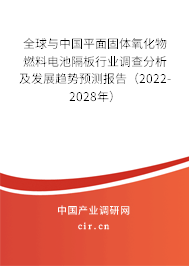 全球与中国平面固体氧化物燃料电池隔板行业调查分析及发展趋势预测报告（2022-2028年）

中国产业调研网
cir.cn